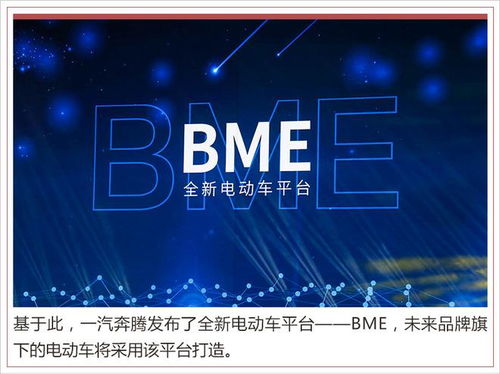 BME

BME
全新电动车平台

基于此，一汽奔腾发布了全新电动车平台——BME，未来品牌旗下的电动车将采用该平台打造。